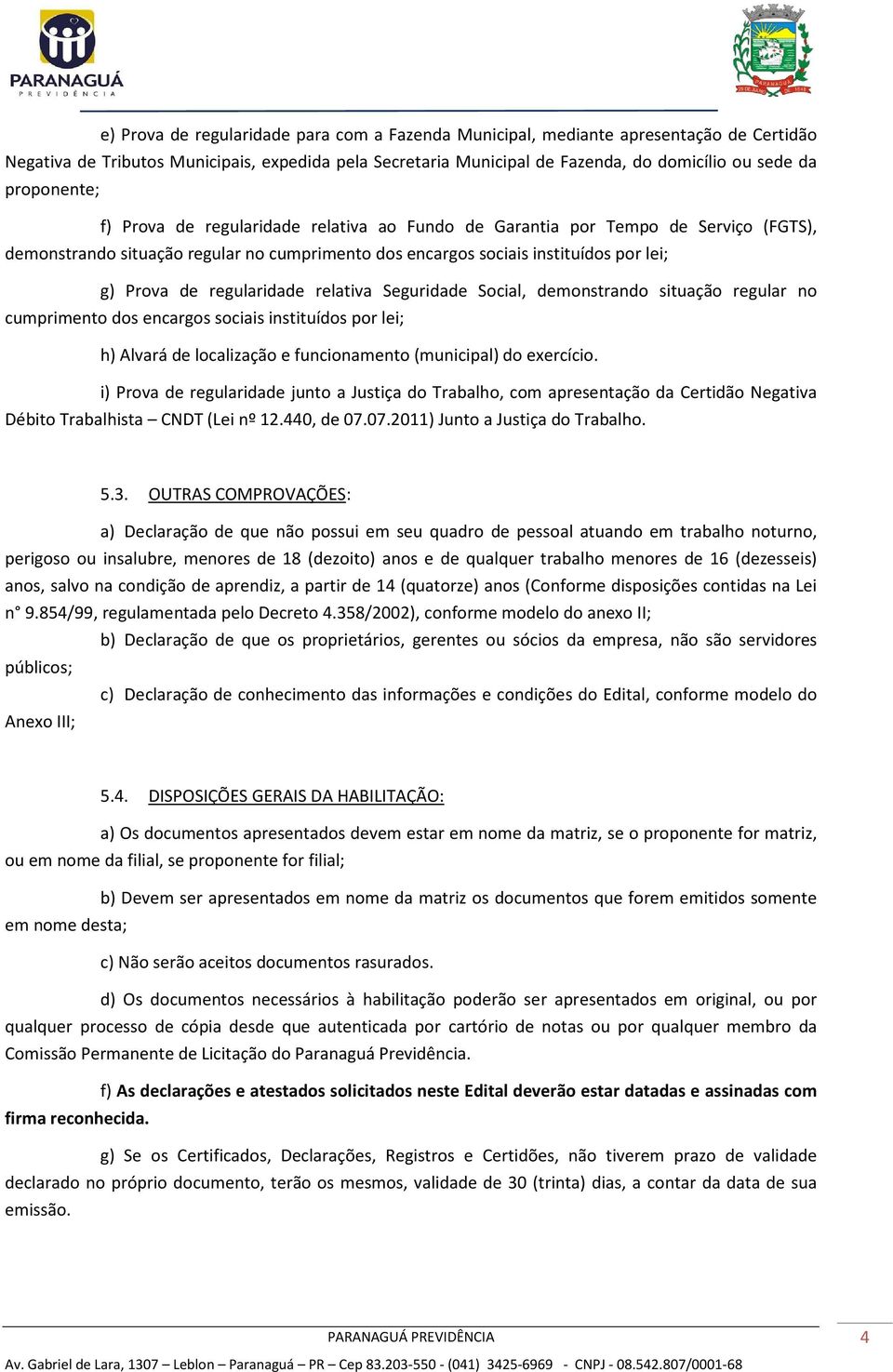 PARANAGUÁ
PREVIDÊNCIA

PARANAGUÁ

e) Prova de regularidade para com a Fazenda Municipal, mediante apresentação de Certidão Negativa de Tributos Municipais, expedida pela Secretaria Municipal de Fazenda, do domicílio ou sede da proponente;

f) Prova de regularidade relativa ao Fundo de Garantia por Tempo de Serviço (FGTS), demonstrando situação regular no cumprimento dos encargos sociais instituídos por lei;

g) Prova de regularidade relativa Seguridade Social, demonstrando situação regular no cumprimento dos encargos sociais instituídos por lei;

h) Alvará de localização e funcionamento (municipal) do exercício.

i) Prova de regularidade junto a Justiça do Trabalho, com apresentação da Certidão Negativa Débito Trabalhista – CNDT (Lei nº 12.440, de 07.07.2011) Junto a Justiça do Trabalho.

5.3. OUTRAS COMPROVAÇÕES:

a) Declaração de que não possui em seu quadro de pessoal atuando em trabalho noturno, perigoso ou insalubre, menores de 18 (dezoito) anos e de qualquer trabalho menores de 16 (dezesseis) anos, salvo na condição de aprendiz, a partir de 14 (quatorze) anos (Conforme disposições contidas na Lei n° 9.854/99, regulamentada pelo Decreto 4.358/2002), conforme modelo do anexo II;

b) Declaração de que os proprietários, gerentes ou sócios da empresa, não são servidores públicos;

c) Declaração de conhecimento das informações e condições do Edital, conforme modelo do Anexo III;

5.4. DISPOSIÇÕES GERAIS DA HABILITAÇÃO:

a) Os documentos apresentados devem estar em nome da matriz, se o proponente for matriz, ou em nome da filial, se proponente for filial;

b) Devem ser apresentados em nome da matriz os documentos que forem emitidos somente em nome desta;

c) Não serão aceitos documentos rasurados.

d) Os documentos necessários à habilitação poderão ser apresentados em original, ou por qualquer processo de cópia desde que autenticada por cartório de notas ou por qualquer membro da Comissão Permanente de Licitação do Paranaguá Previdência.

f) As declarações e atestados solicitados neste Edital deverão estar datadas e assinadas com firma reconhecida.

g) Se os Certificados, Declarações, Registros e Certidões, não tiverem prazo de validade declarado no próprio documento, terão os mesmos, validade de 30 (trinta) dias, a contar da data de sua emissão.

PARANAGUÁ PREVIDÊNCIA
4
Av. Gabriel de Lara, 1307 – Leblon – Paranaguá – PR – Cep 83.203-550 - (041) 3425-6969 - CNPJ - 08.542.807/0001-68